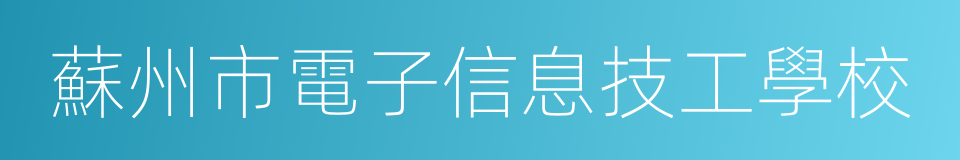 蘇州市電子信息技工學校